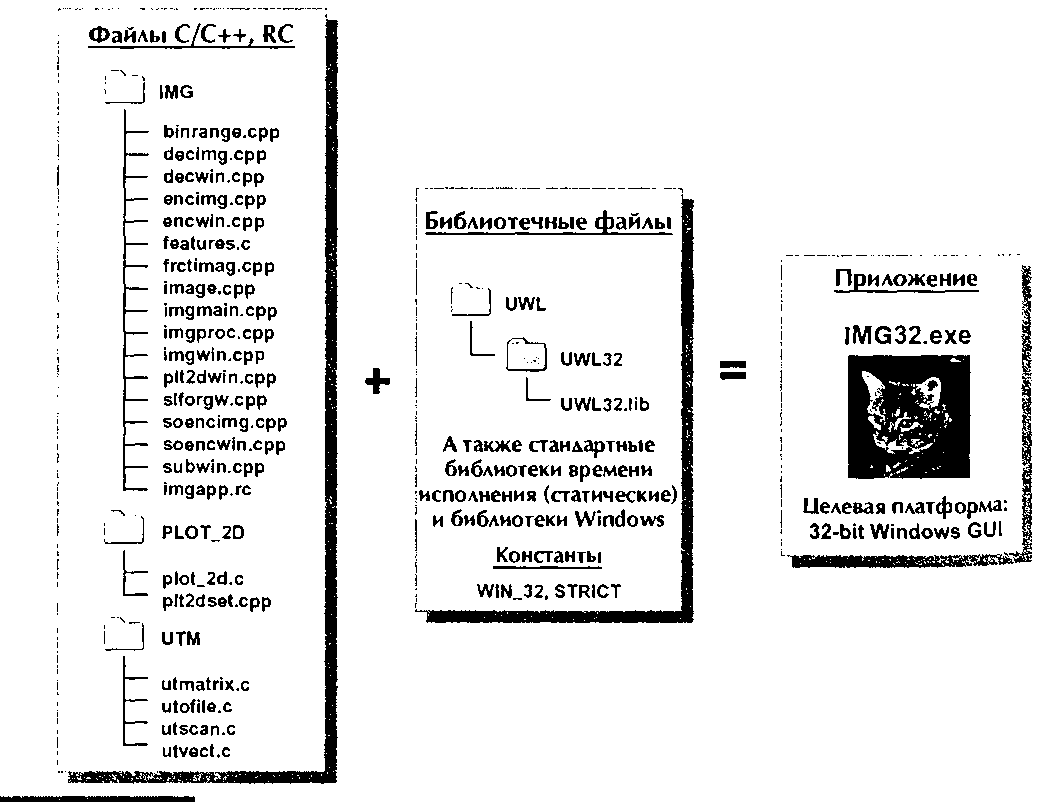 Файлы C/C++, RC

IMG

binrange.cpp
decimg.cpp
decwin.cpp
encimg.cpp
encwin.cpp
features.c
frctimag.cpp
image.cpp
imgmain.cpp
imgproc.cpp
imgwin.cpp
plt2dwin.cpp
slforgw.cpp
soencimg.cpp
soencwin.cpp
subwin.cpp
imgapp.rc

PLOT_2D

plot_2d.c
plt2dset.cpp

UTM

utmatrix.c
utofile.c
utscan.c
utvect.c

+

Библиотечные файлы

UWL

UWL32

UWL32.lib

А также стандартные библиотеки времени исполнения (статические) и библиотеки Windows

Константы

WIN_32, STRICT

=

Приложение

IMG32.exe

Целевая платформа: 32-bit Windows GUI